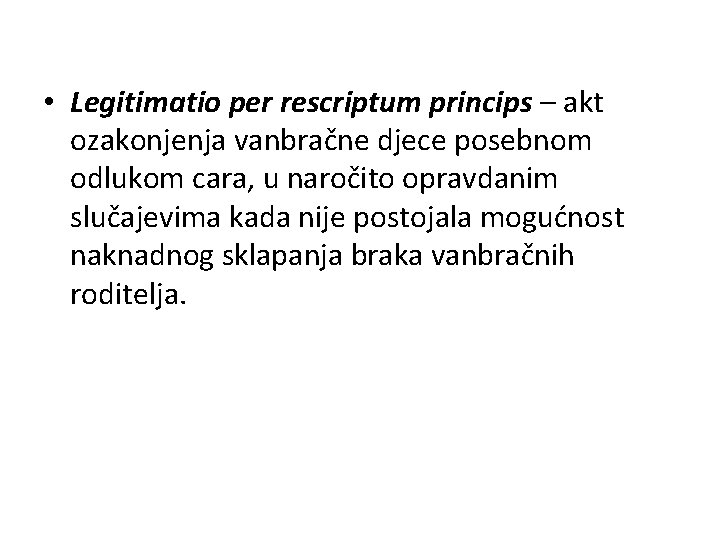 • Legitimatio per rescriptum princips – akt ozakonjenja vanbračne djece posebnom odlukom cara, u naročito opravdanim slučajevima kada nije postojala mogućnost naknadnog sklapanja braka vanbračnih roditelja.